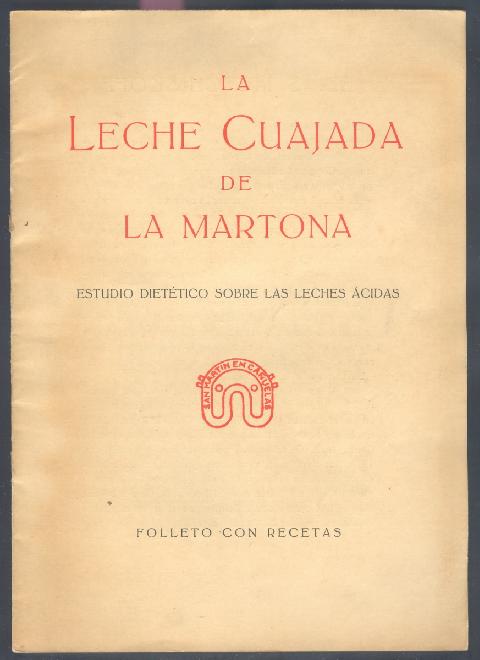 LA
LECHE CUAJADA
DE
LA MARTONA

ESTUDIO DIETÉTICO SOBRE LAS LECHES ÁCIDAS

SAN MARTIN EN CAÑUELAS

FOLLETO CON RECETAS